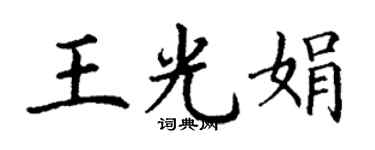 王光娟
词典网